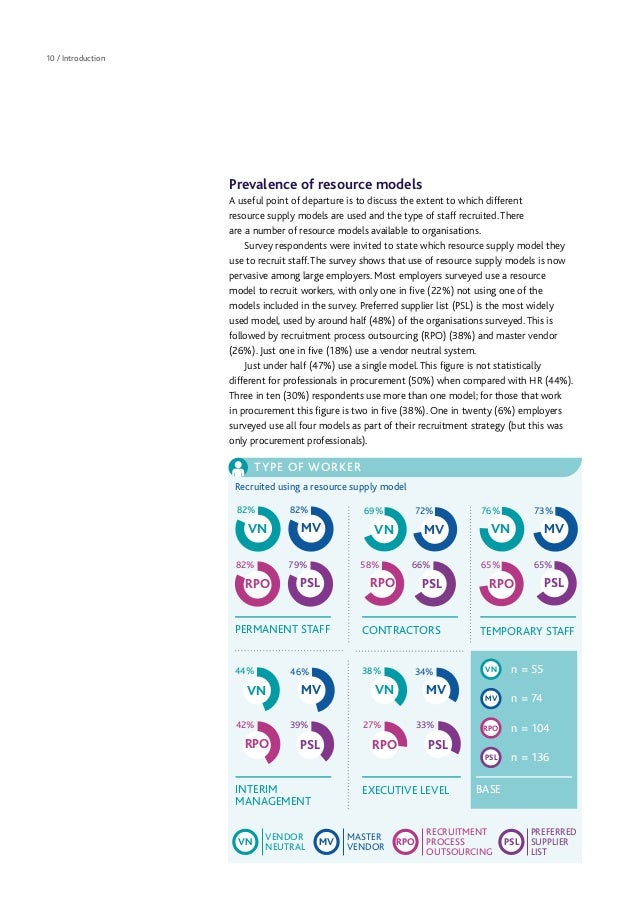 10 / Introduction

Prevalence of resource models

A useful point of departure is to discuss the extent to which different resource supply models are used and the type of staff recruited. There are a number of resource models available to organisations.

Survey respondents were invited to state which resource supply model they use to recruit staff. The survey shows that use of resource supply models is now pervasive among large employers. Most employers surveyed use a resource model to recruit workers, with only one in five (22%) not using one of the models included in the survey. Preferred supplier list (PSL) is the most widely used model, used by around half (48%) of the organisations surveyed. This is followed by recruitment process outsourcing (RPO) (38%) and master vendor (26%). Just one in five (18%) use a vendor neutral system.

Just under half (47%) use a single model. This figure is not statistically different for professionals in procurement (50%) when compared with HR (44%). Three in ten (30%) respondents use more than one model; for those that work in procurement this figure is two in five (38%). One in twenty (6%) employers surveyed use all four models as part of their recruitment strategy (but this was only procurement professionals).

TYPE OF WORKER

Recruited using a resource supply model

82% VN 82% MV
82% RPO 79% PSL
PERMANENT STAFF

69% VN 72% MV
58% RPO 66% PSL
CONTRACTORS

76% VN 73% MV
65% RPO 65% PSL
TEMPORARY STAFF

44% VN 46% MV
42% RPO 39% PSL
INTERIM MANAGEMENT

38% VN 34% MV
27% RPO 33% PSL
EXECUTIVE LEVEL

VN n = 55
MV n = 74
RPO n = 104
PSL n = 136
BASE

VN VENDOR NEUTRAL
MV MASTER VENDOR
RPO RECRUITMENT PROCESS OUTSOURCING
PSL PREFERRED SUPPLIER LIST